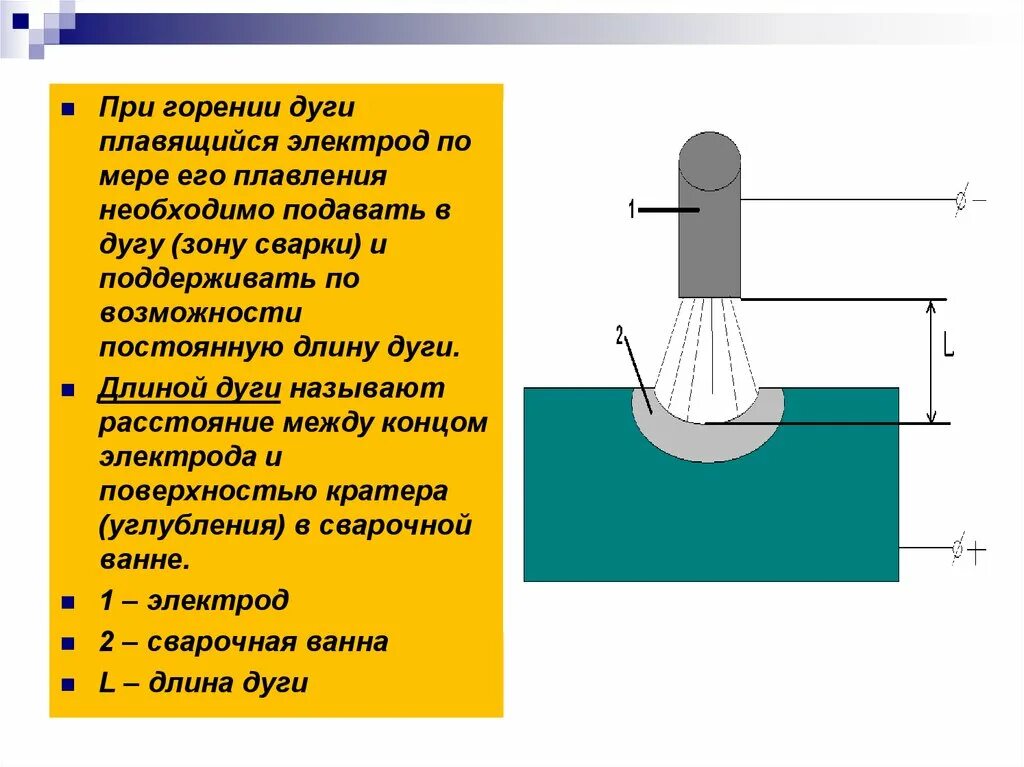 При горении дуги плавящийся электрод по мере его плавления необходимо подавать в дугу (зону сварки) и поддерживать по возможности постоянную длину дуги.

Длиной дуги называют расстояние между концом электрода и поверхностью кратера (углубления) в сварочной ванне.

1 – электрод

2 – сварочная ванна

L – длина дуги

1

2

L

−

+